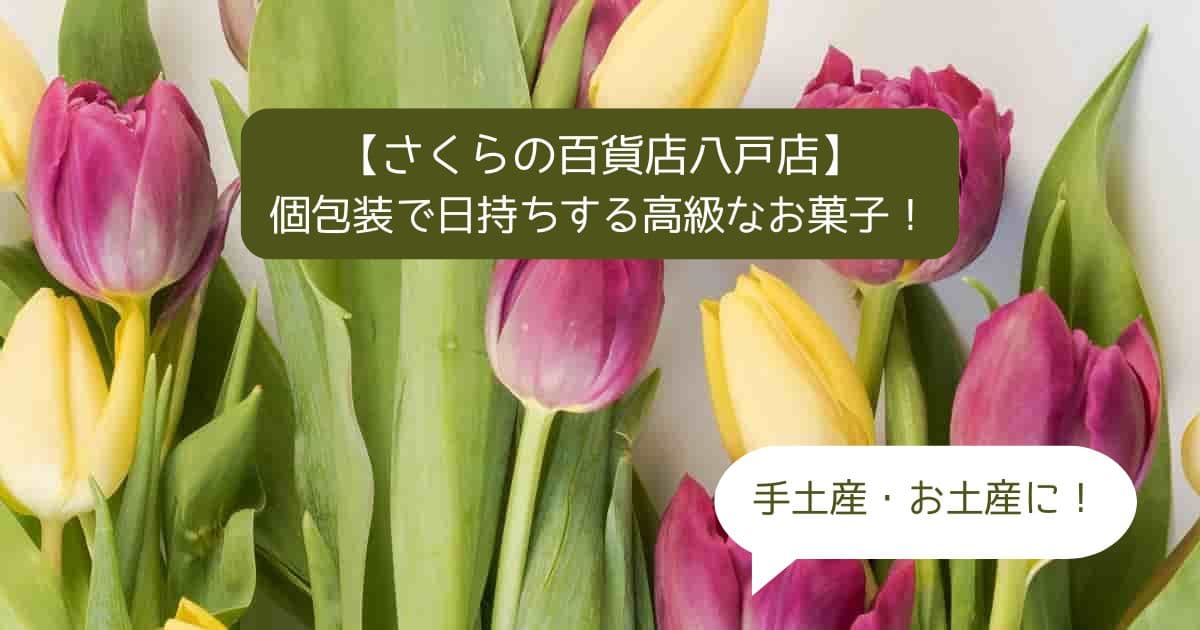 【さくらの百貨店八戸店】
個包装で日持ちする高級なお菓子！

手土産・お土産に！